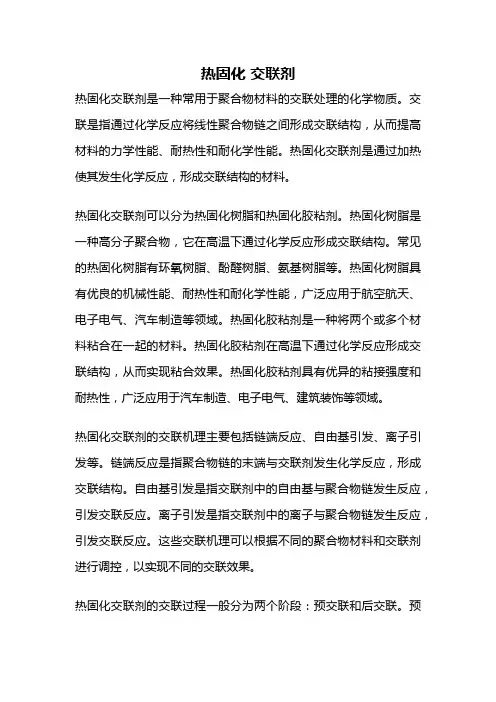 热固化 交联剂

热固化交联剂是一种常用于聚合物材料的交联处理的化学物质。交联是指通过化学反应将线性聚合物链之间形成交联结构，从而提高材料的力学性能、耐热性和耐化学性能。热固化交联剂是通过加热使其发生化学反应，形成交联结构的材料。

热固化交联剂可以分为热固化树脂和热固化胶粘剂。热固化树脂是一种高分子聚合物，它在高温下通过化学反应形成交联结构。常见的热固化树脂有环氧树脂、酚醛树脂、氨基树脂等。热固化树脂具有优良的机械性能、耐热性和耐化学性能，广泛应用于航空航天、电子电气、汽车制造等领域。热固化胶粘剂是一种将两个或多个材料粘合在一起的材料。热固化胶粘剂在高温下通过化学反应形成交联结构，从而实现粘合效果。热固化胶粘剂具有优异的粘接强度和耐热性，广泛应用于汽车制造、电子电气、建筑装饰等领域。

热固化交联剂的交联机理主要包括链端反应、自由基引发、离子引发等。链端反应是指聚合物链的末端与交联剂发生化学反应，形成交联结构。自由基引发是指交联剂中的自由基与聚合物链发生反应，引发交联反应。离子引发是指交联剂中的离子与聚合物链发生反应，引发交联反应。这些交联机理可以根据不同的聚合物材料和交联剂进行调控，以实现不同的交联效果。

热固化交联剂的交联过程一般分为两个阶段：预交联和后交联。预